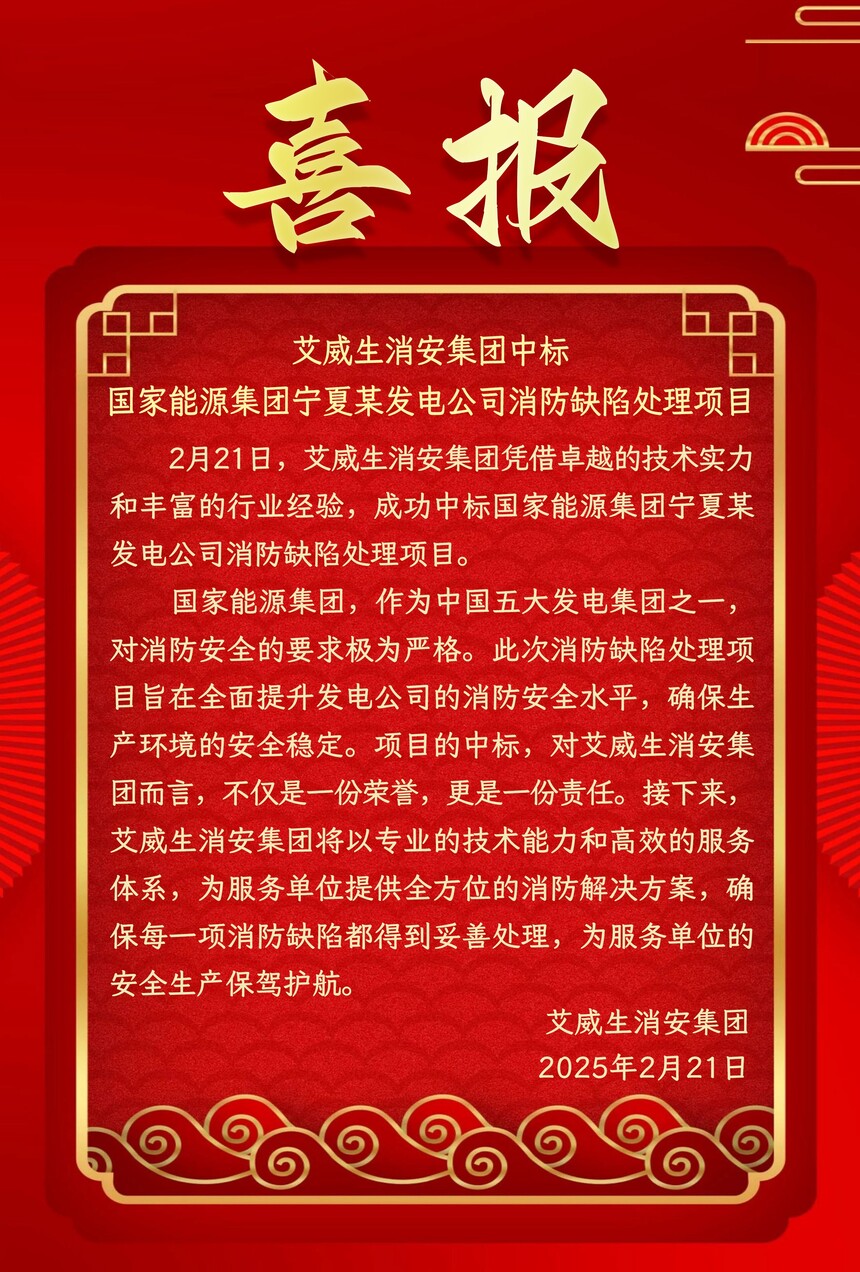 喜报

艾威生消安集团中标
国家能源集团宁夏某发电公司消防缺陷处理项目

2月21日，艾威生消安集团凭借卓越的技术实力和丰富的行业经验，成功中标国家能源集团宁夏某发电公司消防缺陷处理项目。

国家能源集团，作为中国五大发电集团之一，对消防安全的要求极为严格。此次消防缺陷处理项目旨在全面提升发电公司的消防安全水平，确保生产环境的安全稳定。项目的中标，对艾威生消安集团而言，不仅是一份荣誉，更是一份责任。接下来，艾威生消安集团将以专业的技术能力和高效的服务体系，为服务单位提供全方位的消防解决方案，确保每一项消防缺陷都得到妥善处理，为服务单位的安全生产保驾护航。

艾威生消安集团
2025年2月21日